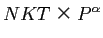 $NKT \times P^{\alpha}$